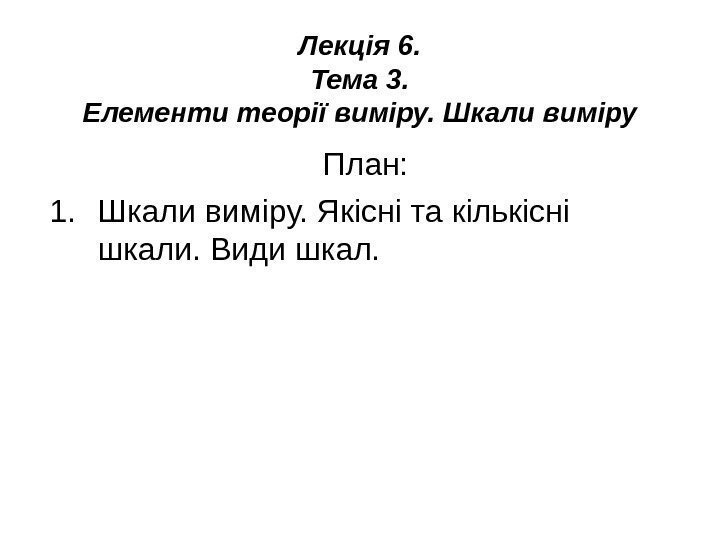 Лекція 6.
Тема 3.
Елементи теорії виміру. Шкали виміру

План:

1. Шкали виміру. Якісні та кількісні шкали. Види шкал.